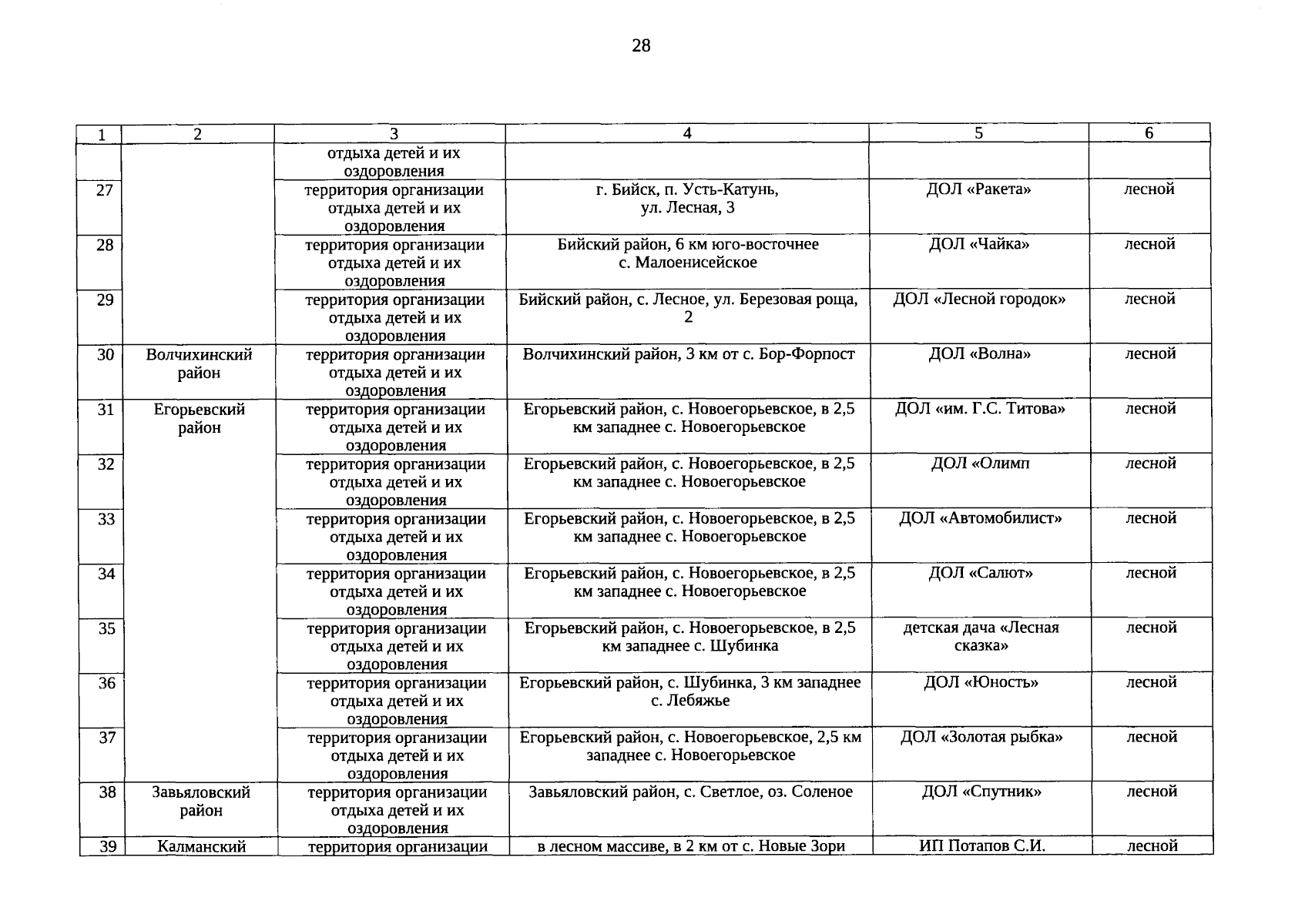 28

| 1 | 2 | 3 | 4 | 5 | 6 |
|---|---|---|---|---|---|
| | | отдыха детей и их оздоровления | | | |
| 27 | | территория организации отдыха детей и их оздоровления | г. Бийск, п. Усть-Катунь, ул. Лесная, 3 | ДОЛ «Ракета» | лесной |
| 28 | | территория организации отдыха детей и их оздоровления | Бийский район, 6 км юго-восточнее с. Малоенисейское | ДОЛ «Чайка» | лесной |
| 29 | | территория организации отдыха детей и их оздоровления | Бийский район, с. Лесное, ул. Березовая роща, 2 | ДОЛ «Лесной городок» | лесной |
| 30 | Волчихинский район | территория организации отдыха детей и их оздоровления | Волчихинский район, 3 км от с. Бор-Форпост | ДОЛ «Волна» | лесной |
| 31 | Егорьевский район | территория организации отдыха детей и их оздоровления | Егорьевский район, с. Новоегорьевское, в 2,5 км западнее с. Новоегорьевское | ДОЛ «им. Г.С. Титова» | лесной |
| 32 | | территория организации отдыха детей и их оздоровления | Егорьевский район, с. Новоегорьевское, в 2,5 км западнее с. Новоегорьевское | ДОЛ «Олимп | лесной |
| 33 | | территория организации отдыха детей и их оздоровления | Егорьевский район, с. Новоегорьевское, в 2,5 км западнее с. Новоегорьевское | ДОЛ «Автомобилист» | лесной |
| 34 | | территория организации отдыха детей и их оздоровления | Егорьевский район, с. Новоегорьевское, в 2,5 км западнее с. Новоегорьевское | ДОЛ «Салют» | лесной |
| 35 | | территория организации отдыха детей и их оздоровления | Егорьевский район, с. Новоегорьевское, в 2,5 км западнее с. Шубинка | детская дача «Лесная сказка» | лесной |
| 36 | | территория организации отдыха детей и их оздоровления | Егорьевский район, с. Шубинка, 3 км западнее с. Лебяжье | ДОЛ «Юность» | лесной |
| 37 | | территория организации отдыха детей и их оздоровления | Егорьевский район, с. Новоегорьевское, 2,5 км западнее с. Новоегорьевское | ДОЛ «Золотая рыбка» | лесной |
| 38 | Завьяловский район | территория организации отдыха детей и их оздоровления | Завьяловский район, с. Светлое, оз. Соленое | ДОЛ «Спутник» | лесной |
| 39 | Калманский | территория организации | в лесном массиве, в 2 км от с. Новые Зори | ИП Потапов С.И. | лесной |